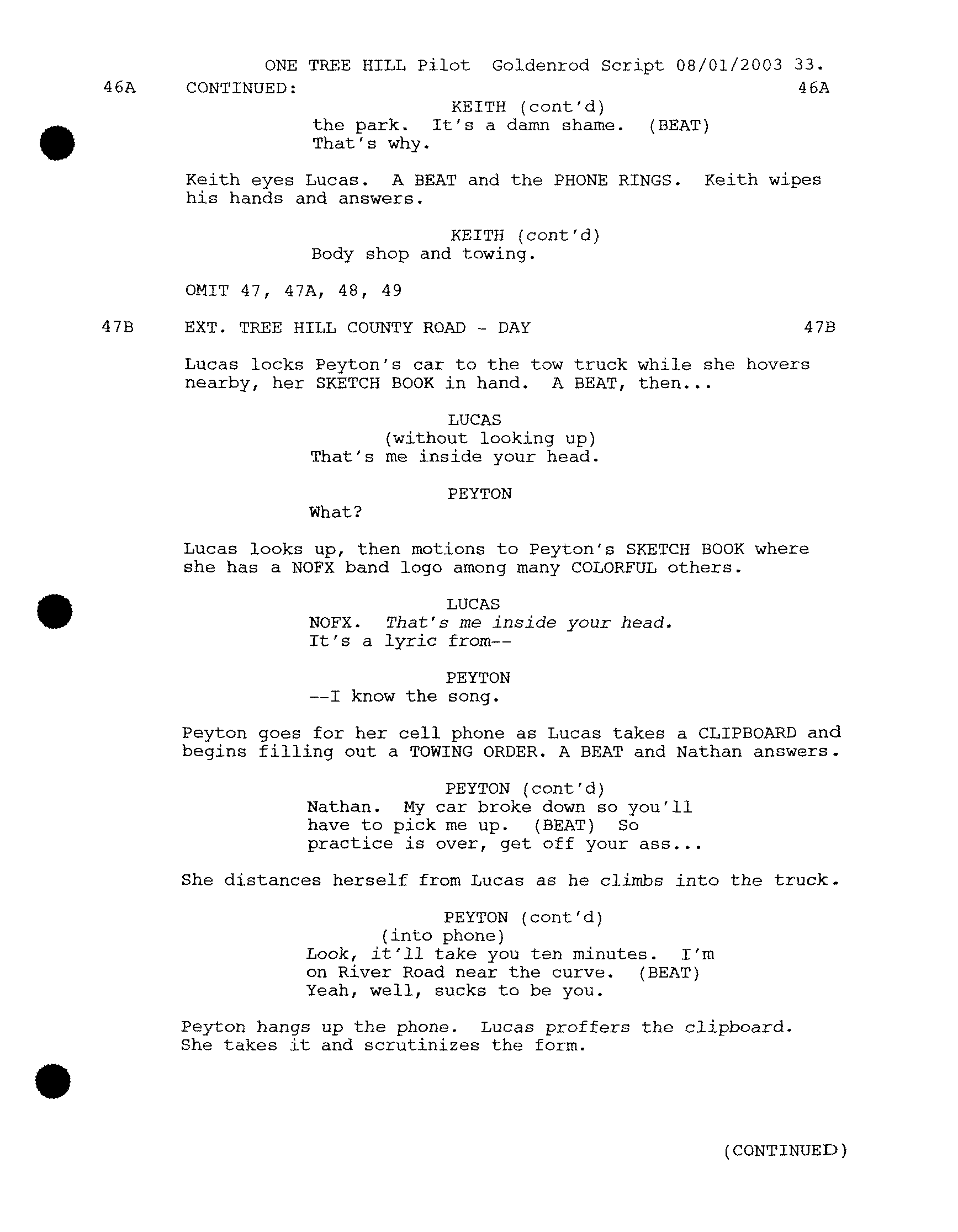 ONE TREE HILL Pilot Goldenrod Script 08/01/2003 33.

46A CONTINUED: 46A

KEITH (cont'd)
the park. It's a damn shame. (BEAT) That's why.

Keith eyes Lucas. A BEAT and the PHONE RINGS. Keith wipes his hands and answers.

KEITH (cont'd)
Body shop and towing.

OMIT 47, 47A, 48, 49

47B EXT. TREE HILL COUNTY ROAD - DAY 47B

Lucas locks Peyton's car to the tow truck while she hovers nearby, her SKETCH BOOK in hand. A BEAT, then...

LUCAS
(without looking up)
That's me inside your head.

PEYTON
What?

Lucas looks up, then motions to Peyton's SKETCH BOOK where she has a NOFX band logo among many COLORFUL others.

LUCAS
NOFX. That's me inside your head. It's a lyric from--

PEYTON
--I know the song.

Peyton goes for her cell phone as Lucas takes a CLIPBOARD and begins filling out a TOWING ORDER. A BEAT and Nathan answers.

PEYTON (cont'd)
Nathan. My car broke down so you'll have to pick me up. (BEAT) So practice is over, get off your ass...

She distances herself from Lucas as he climbs into the truck.

PEYTON (cont'd)
(into phone)
Look, it'll take you ten minutes. I'm on River Road near the curve. (BEAT) Yeah, well, sucks to be you.

Peyton hangs up the phone. Lucas proffers the clipboard. She takes it and scrutinizes the form.

(CONTINUED)